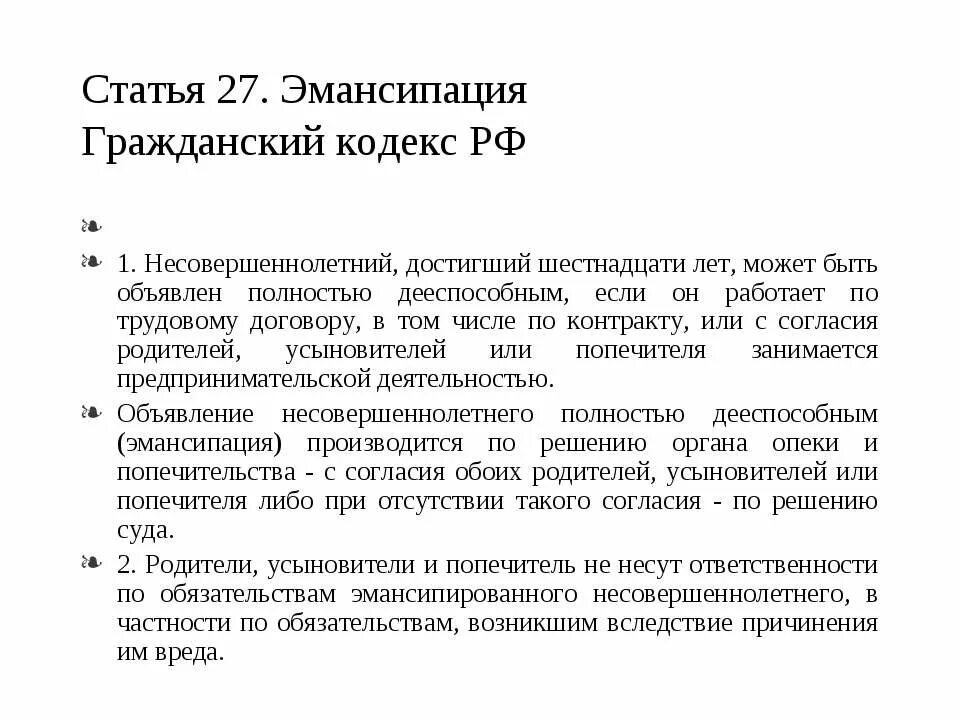 Статья 27. Эмансипация
Гражданский кодекс РФ

1. Несовершеннолетний, достигший шестнадцати лет, может быть объявлен полностью дееспособным, если он работает по трудовому договору, в том числе по контракту, или с согласия родителей, усыновителей или попечителя занимается предпринимательской деятельностью.

Объявление несовершеннолетнего полностью дееспособным (эмансипация) производится по решению органа опеки и попечительства - с согласия обоих родителей, усыновителей или попечителя либо при отсутствии такого согласия - по решению суда.

2. Родители, усыновители и попечитель не несут ответственности по обязательствам эмансипированного несовершеннолетнего, в частности по обязательствам, возникшим вследствие причинения им вреда.